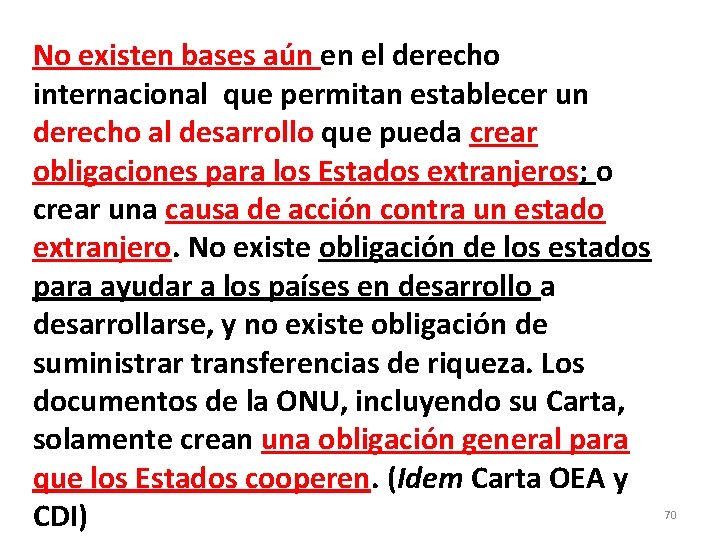 No existen bases aún en el derecho internacional que permitan establecer un derecho al desarrollo que pueda crear obligaciones para los Estados extranjeros; o crear una causa de acción contra un estado extranjero. No existe obligación de los estados para ayudar a los países en desarrollo a desarrollarse, y no existe obligación de suministrar transferencias de riqueza. Los documentos de la ONU, incluyendo su Carta, solamente crean una obligación general para que los Estados cooperen. (Idem Carta OEA y CDI)

70